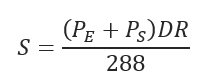 $S = \frac{(P_E + P_S)DR}{288}$